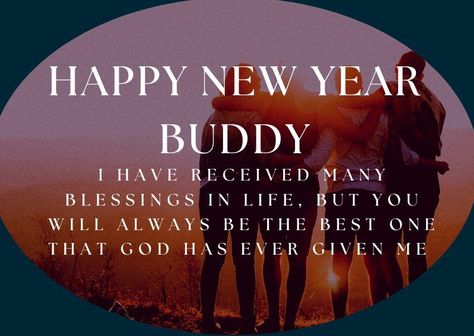 HAPPY NEW YEAR BUDDY

I HAVE RECEIVED MANY BLESSINGS IN LIFE, BUT YOU WILL ALWAYS BE THE BEST ONE THAT GOD HAS EVER GIVEN ME